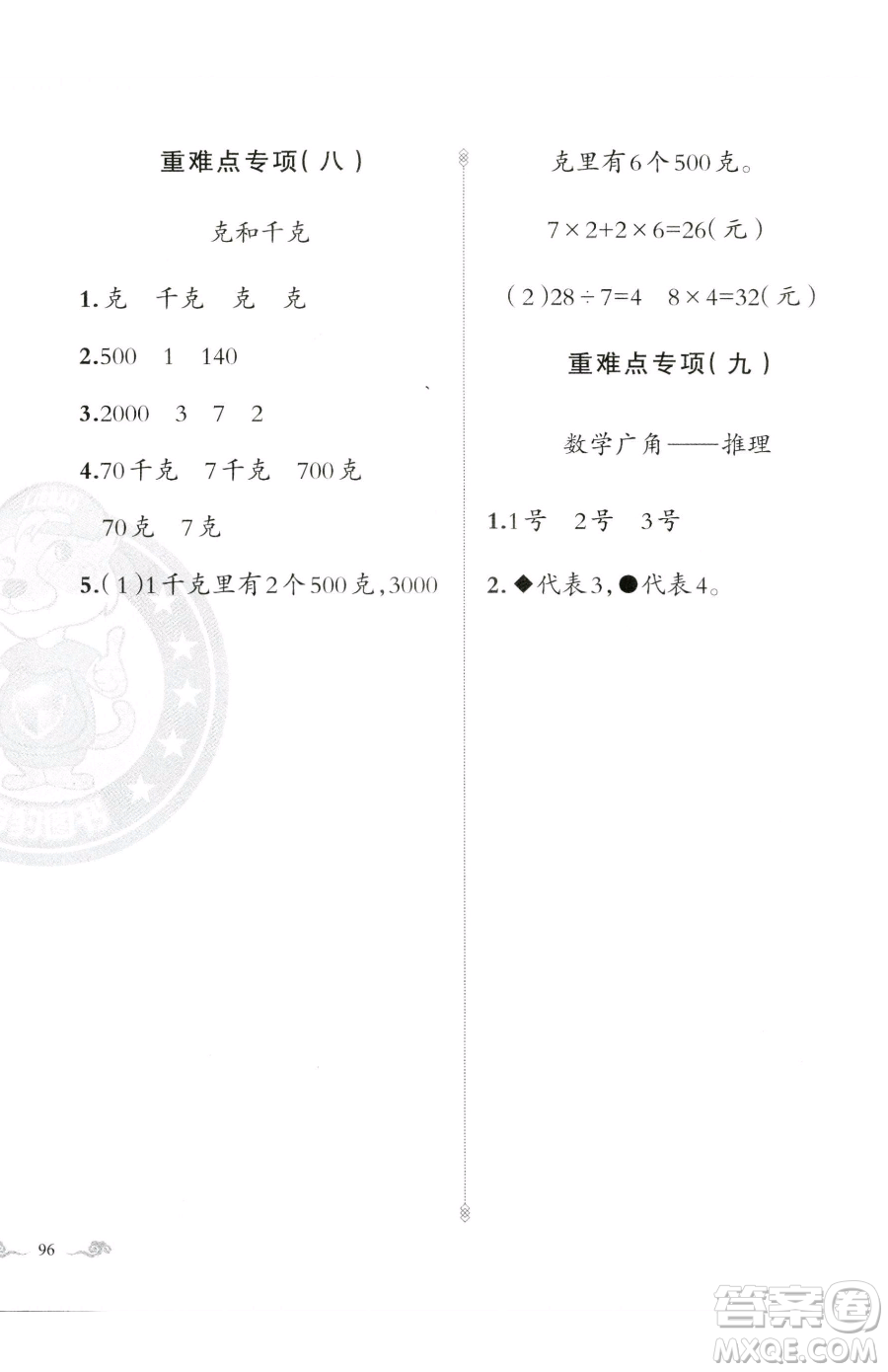 重难点专项(八)

克和千克

1.克　千克　克　克

2.500　1　140

3.2000　3　7　2

4.70千克　7千克　700克

70克　7克

5.(1)1千克里有2个500克,3000克里有6个500克。

$7\times2+2\times6=26$(元)

(2)$28\div7=4$　$8\times4=32$(元)

重难点专项(九)

数学广角——推理

1.1号　2号　3号

2.◆代表3,●代表4。

96

答案圈
MXQE.COM